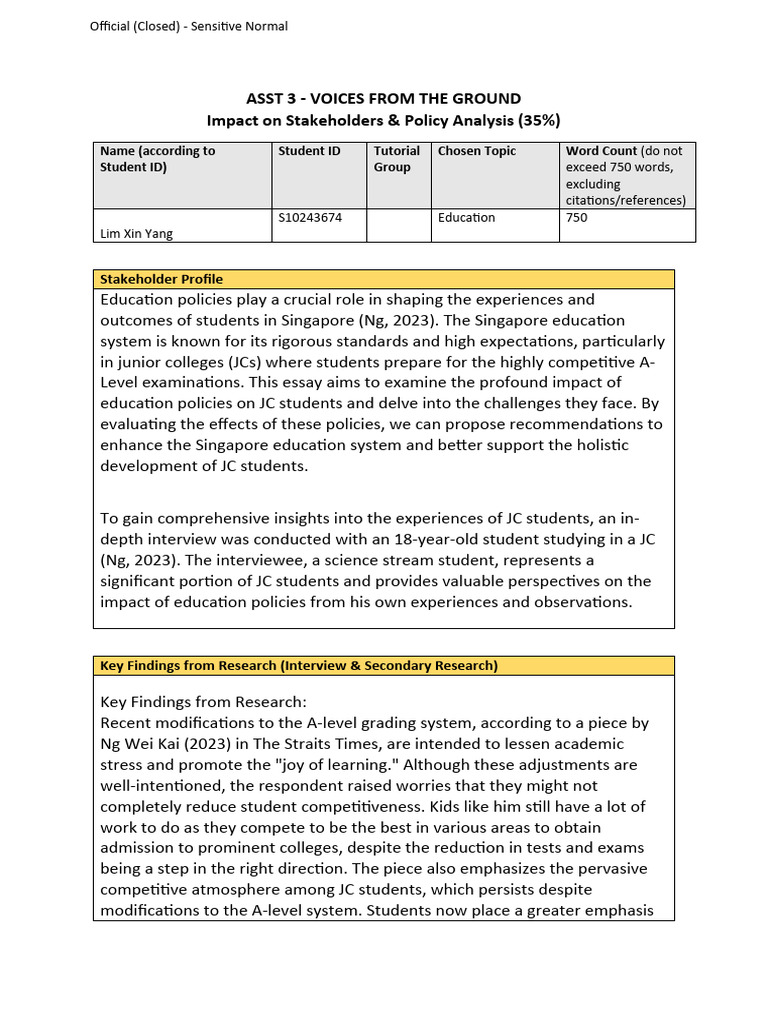 Official (Closed) - Sensitive Normal

ASST 3 - VOICES FROM THE GROUND
Impact on Stakeholders & Policy Analysis (35%)

| Name (according to Student ID) | Student ID | Tutorial Group | Chosen Topic | Word Count (do not exceed 750 words, excluding citations/references) |
|---|---|---|---|---|
| Lim Xin Yang | S10243674 | | Education | 750 |

Stakeholder Profile

Education policies play a crucial role in shaping the experiences and outcomes of students in Singapore (Ng, 2023). The Singapore education system is known for its rigorous standards and high expectations, particularly in junior colleges (JCs) where students prepare for the highly competitive A-Level examinations. This essay aims to examine the profound impact of education policies on JC students and delve into the challenges they face. By evaluating the effects of these policies, we can propose recommendations to enhance the Singapore education system and better support the holistic development of JC students.

To gain comprehensive insights into the experiences of JC students, an in-depth interview was conducted with an 18-year-old student studying in a JC (Ng, 2023). The interviewee, a science stream student, represents a significant portion of JC students and provides valuable perspectives on the impact of education policies from his own experiences and observations.

Key Findings from Research (Interview & Secondary Research)

Key Findings from Research:
Recent modifications to the A-level grading system, according to a piece by Ng Wei Kai (2023) in The Straits Times, are intended to lessen academic stress and promote the "joy of learning." Although these adjustments are well-intentioned, the respondent raised worries that they might not completely reduce student competitiveness. Kids like him still have a lot of work to do as they compete to be the best in various areas to obtain admission to prominent colleges, despite the reduction in tests and exams being a step in the right direction. The piece also emphasizes the pervasive competitive atmosphere among JC students, which persists despite modifications to the A-level system. Students now place a greater emphasis